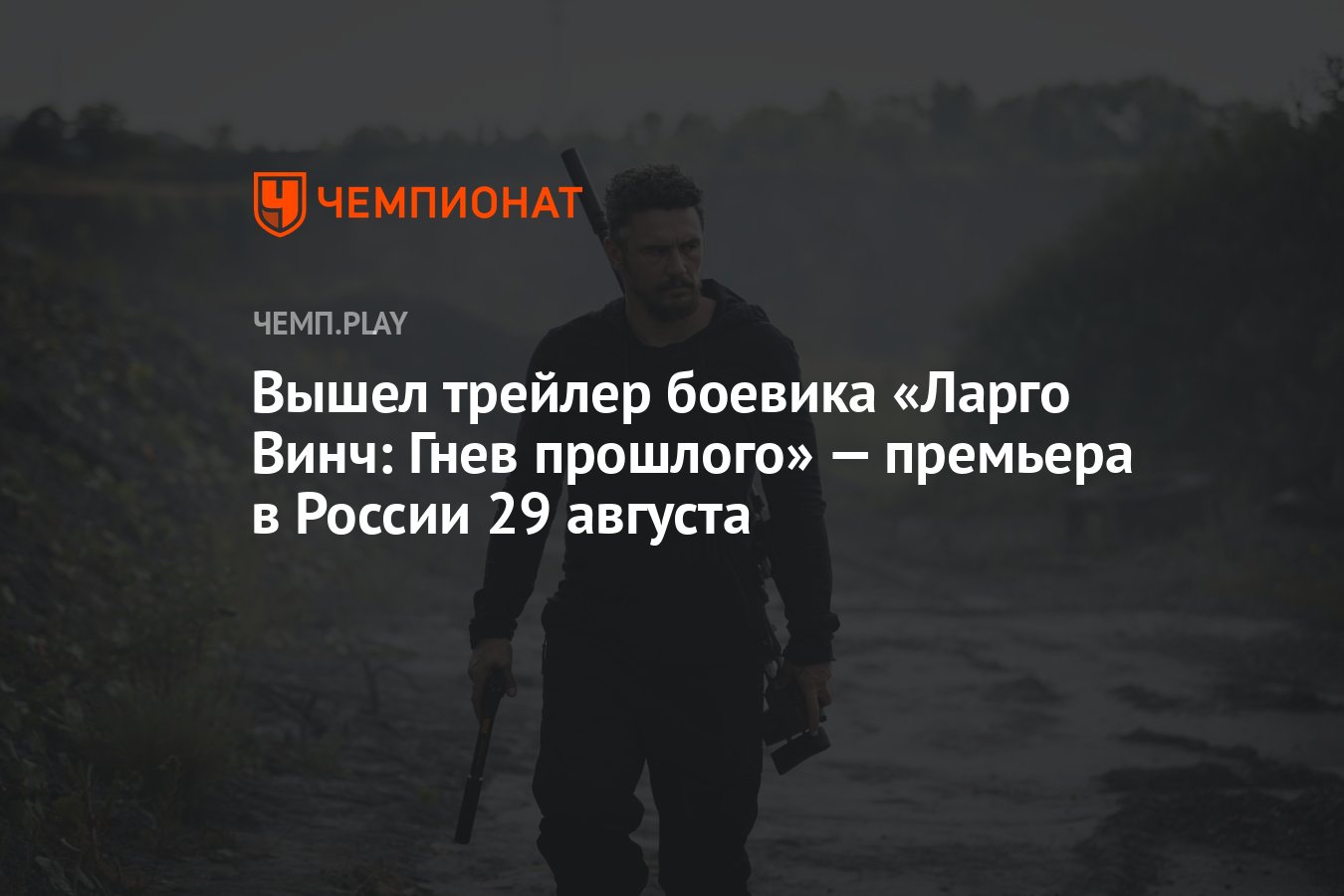 ЧЕМПИОНАТ

ЧЕМП.PLAY

Вышел трейлер боевика «Ларго Винч: Гнев прошлого» — премьера в России 29 августа